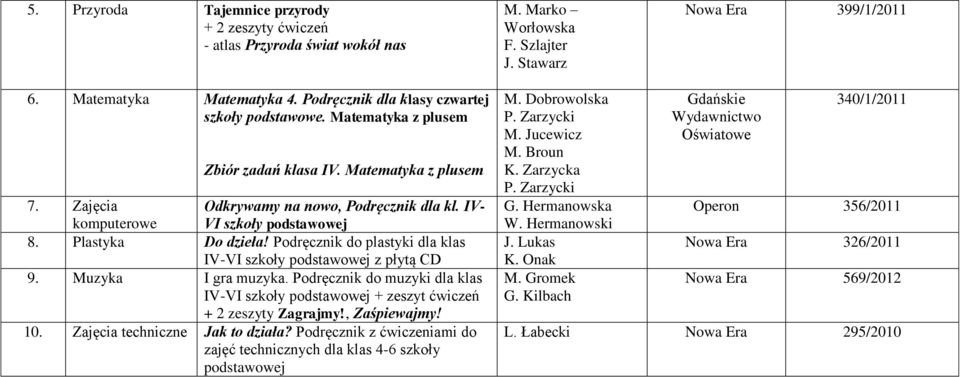 | 5. | Przyroda | Tajemnice przyrody + 2 zeszyty ćwiczeń - atlas Przyroda świat wokół nas | M. Marko – Worłowska F. Szlajter J. Stawarz | Nowa Era | 399/1/2011 |
|---|---|---|---|---|---|
| 6. | Matematyka | Matematyka 4. Podręcznik dla klasy czwartej szkoły podstawowe. Matematyka z plusem Zbiór zadań klasa IV. Matematyka z plusem | M. Dobrowolska P. Zarzycki M. Jucewicz M. Broun K. Zarzycka P. Zarzycki | Gdańskie Wydawnictwo Oświatowe | 340/1/2011 |
| 7. | Zajęcia komputerowe | Odkrywamy na nowo, Podręcznik dla kl. IV-VI szkoły podstawowej | G. Hermanowska W. Hermanowski | Operon | 356/2011 |
| 8. | Plastyka | Do dzieła! Podręcznik do plastyki dla klas IV-VI szkoły podstawowej z płytą CD | J. Lukas K. Onak | Nowa Era | 326/2011 |
| 9. | Muzyka | I gra muzyka. Podręcznik do muzyki dla klas IV-VI szkoły podstawowej + zeszyt ćwiczeń + 2 zeszyty Zagrajmy!, Zaśpiewajmy! | M. Gromek G. Kilbach | Nowa Era | 569/2012 |
| 10. | Zajęcia techniczne | Jak to działa? Podręcznik z ćwiczeniami do zajęć technicznych dla klas 4-6 szkoły podstawowej | L. Łabecki | Nowa Era | 295/2010 |